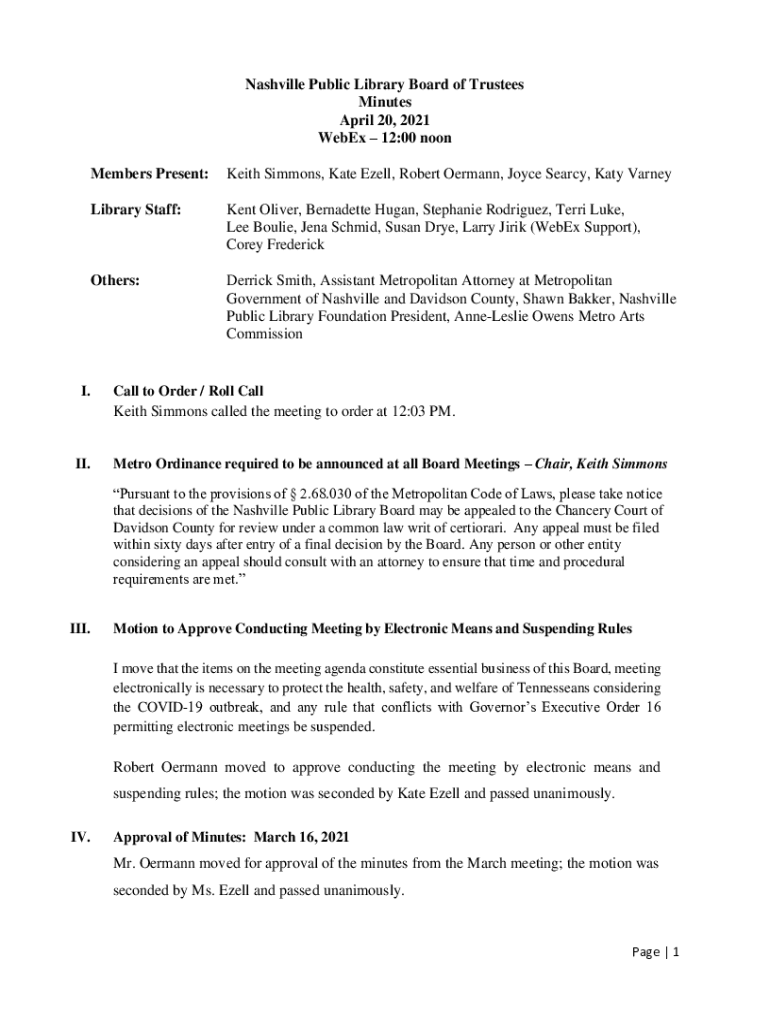 Nashville Public Library Board of Trustees
Minutes
April 20, 2021
WebEx – 12:00 noon

Members Present: Keith Simmons, Kate Ezell, Robert Oermann, Joyce Searcy, Katy Varney

Library Staff: Kent Oliver, Bernadette Hugan, Stephanie Rodriguez, Terri Luke, Lee Boulie, Jena Schmid, Susan Drye, Larry Jirik (WebEx Support), Corey Frederick

Others: Derrick Smith, Assistant Metropolitan Attorney at Metropolitan Government of Nashville and Davidson County, Shawn Bakker, Nashville Public Library Foundation President, Anne-Leslie Owens Metro Arts Commission

I. Call to Order / Roll Call
Keith Simmons called the meeting to order at 12:03 PM.

II. Metro Ordinance required to be announced at all Board Meetings – Chair, Keith Simmons

"Pursuant to the provisions of § 2.68.030 of the Metropolitan Code of Laws, please take notice that decisions of the Nashville Public Library Board may be appealed to the Chancery Court of Davidson County for review under a common law writ of certiorari. Any appeal must be filed within sixty days after entry of a final decision by the Board. Any person or other entity considering an appeal should consult with an attorney to ensure that time and procedural requirements are met."

III. Motion to Approve Conducting Meeting by Electronic Means and Suspending Rules

I move that the items on the meeting agenda constitute essential business of this Board, meeting electronically is necessary to protect the health, safety, and welfare of Tennesseans considering the COVID-19 outbreak, and any rule that conflicts with Governor's Executive Order 16 permitting electronic meetings be suspended.

Robert Oermann moved to approve conducting the meeting by electronic means and suspending rules; the motion was seconded by Kate Ezell and passed unanimously.

IV. Approval of Minutes: March 16, 2021
Mr. Oermann moved for approval of the minutes from the March meeting; the motion was seconded by Ms. Ezell and passed unanimously.

Page | 1